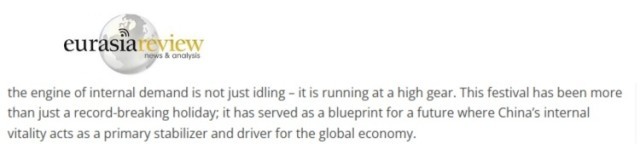 eurasiareview
news & analysis

the engine of internal demand is not just idling – it is running at a high gear. This festival has been more than just a record-breaking holiday; it has served as a blueprint for a future where China's internal vitality acts as a primary stabilizer and driver for the global economy.